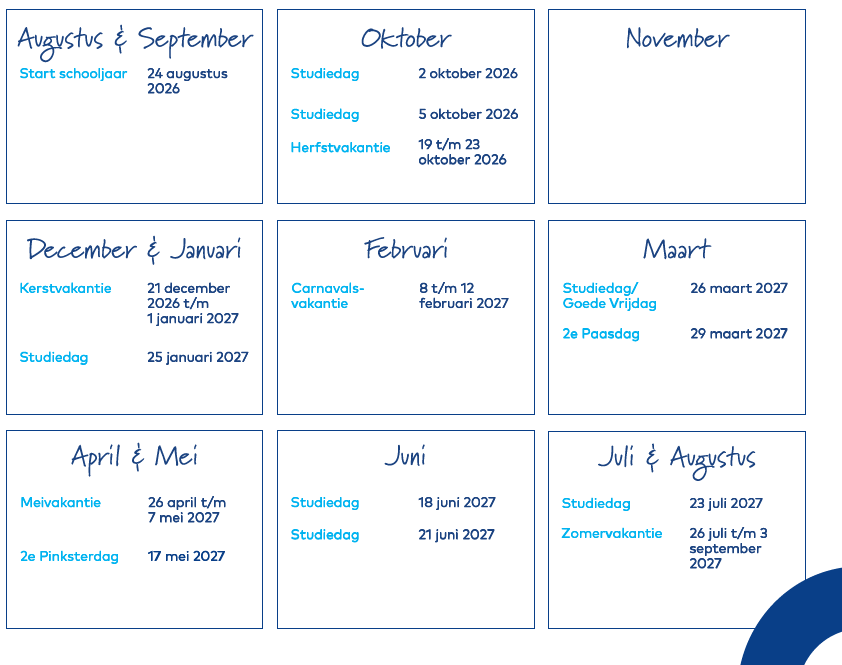 Augustus & September

Start schooljaar
24 augustus 2026

Oktober

Studiedag
2 oktober 2026

Studiedag
5 oktober 2026

Herfstvakantie
19 t/m 23 oktober 2026

November

December & Januari

Kerstvakantie
21 december 2026 t/m 1 januari 2027

Studiedag
25 januari 2027

Februari

Carnavalsvakantie
8 t/m 12 februari 2027

Maart

Studiedag/ Goede Vrijdag
26 maart 2027

2e Paasdag
29 maart 2027

April & Mei

Meivakantie
26 april t/m 7 mei 2027

2e Pinksterdag
17 mei 2027

Juni

Studiedag
18 juni 2027

Studiedag
21 juni 2027

Juli & Augustus

Studiedag
23 juli 2027

Zomervakantie
26 juli t/m 3 september 2027